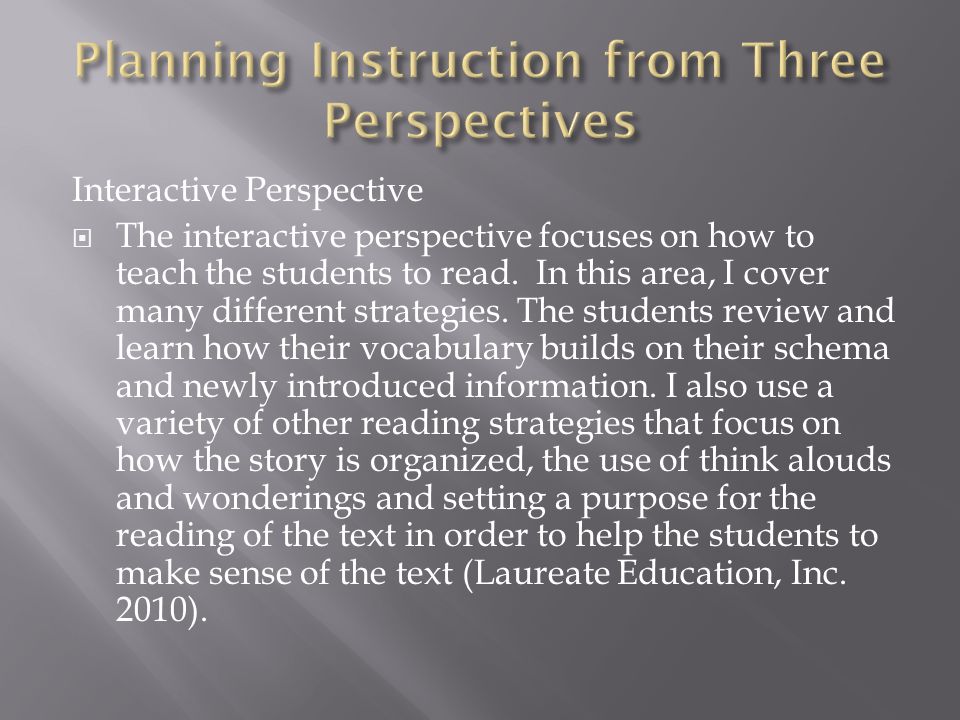 Planning Instruction from Three Perspectives

Interactive Perspective

The interactive perspective focuses on how to teach the students to read. In this area, I cover many different strategies. The students review and learn how their vocabulary builds on their schema and newly introduced information. I also use a variety of other reading strategies that focus on how the story is organized, the use of think alouds and wonderings and setting a purpose for the reading of the text in order to help the students to make sense of the text (Laureate Education, Inc. 2010).